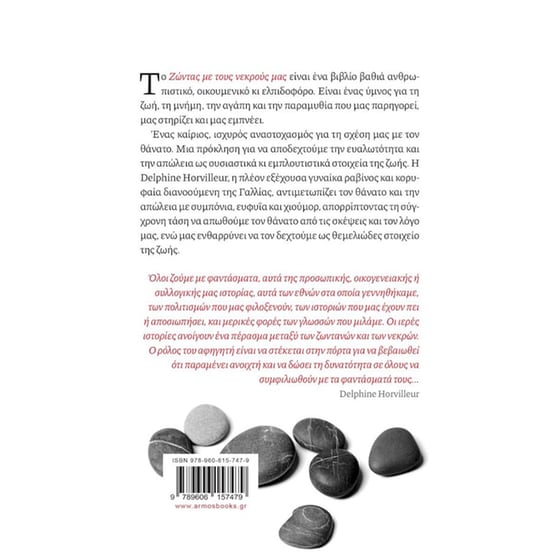 Το Ζώντας με τους νεκρούς μας είναι ένα βιβλίο βαθιά ανθρωπιστικό, οικουμενικό κι ελπιδοφόρο. Είναι ένας ύμνος για τη ζωή, τη μνήμη, την αγάπη και την παραμυθία που μας παρηγορεί, μας στηρίζει και μας εμπνέει.

Ένας καίριος, ισχυρός αναστοχασμός για τη σχέση μας με τον θάνατο. Μια πρόκληση για να αποδεχτούμε την ευαλωτότητα και την απώλεια ως ουσιαστικά κι εμπλουτιστικά στοιχεία της ζωής. Η Delphine Horvilleur, η πλέον εξέχουσα γυναίκα ραβίνος και κορυφαία διανοούμενη της Γαλλίας, αντιμετωπίζει τον θάνατο και την απώλεια με συμπόνια, ευφυΐα και χιούμορ, απορρίπτοντας τη σύγχρονη τάση να απωθούμε τον θάνατο από τις σκέψεις και τον λόγο μας, ενώ μας ενθαρρύνει να τον δεχτούμε ως θεμελιώδες στοιχείο της ζωής.

Όλοι ζούμε με φαντάσματα, αυτά της προσωπικής, οικογενειακής ή συλλογικής μας ιστορίας, αυτά των εθνών στα οποία γεννηθήκαμε, των πολιτισμών που μας φιλοξενούν, των ιστοριών που μας έχουν πει ή αποσιωπήσει, και μερικές φορές των γλωσσών που μιλάμε. Οι ιερές ιστορίες ανοίγουν ένα πέρασμα μεταξύ των ζωντανών και των νεκρών. Ο ρόλος του αφηγητή είναι να στέκεται στην πόρτα για να βεβαιωθεί ότι παραμένει ανοιχτή και να δώσει τη δυνατότητα σε όλους να συμφιλιωθούν με τα φαντάσματά τους...

Delphine Horvilleur

ISBN 978-960-615-747-9

9 789606 157479

www.armosbooks.gr